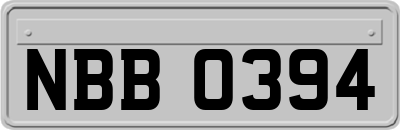 NBB 0394